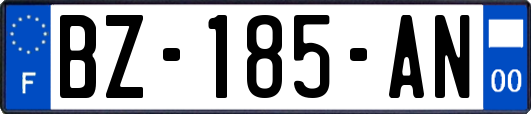 F
BZ-185-AN
00